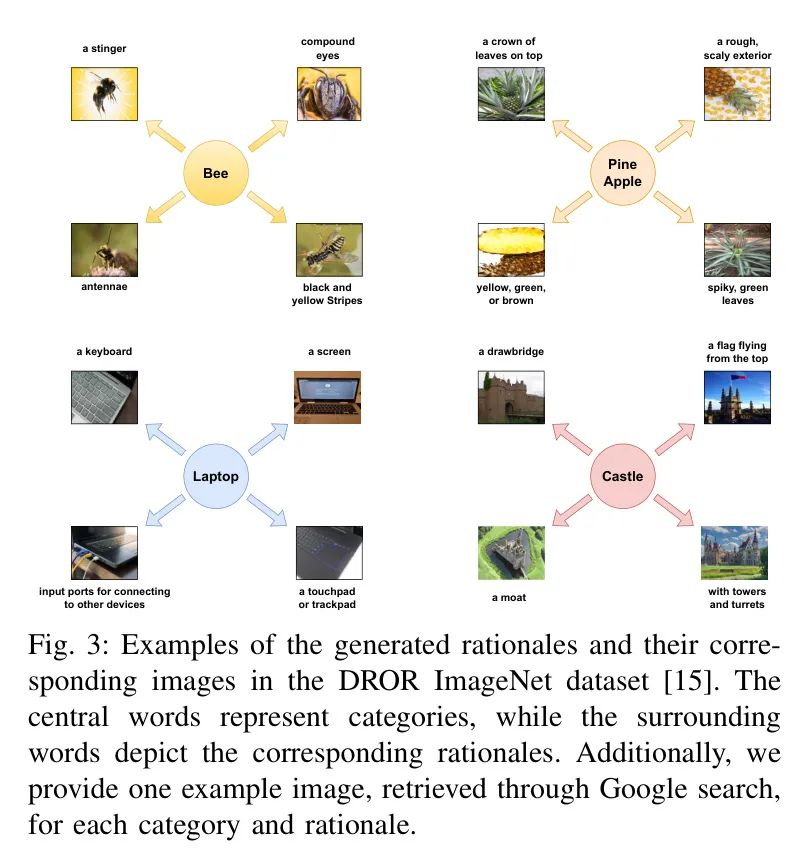 a stinger

compound eyes

Bee

antennae

black and yellow Stripes

a crown of leaves on top

a rough, scaly exterior

Pine Apple

yellow, green, or brown

spiky, green leaves

a keyboard

a screen

Laptop

input ports for connecting to other devices

a touchpad or trackpad

a drawbridge

a flag flying from the top

Castle

a moat

with towers and turrets

Fig. 3: Examples of the generated rationales and their corresponding images in the DROR ImageNet dataset [15]. The central words represent categories, while the surrounding words depict the corresponding rationales. Additionally, we provide one example image, retrieved through Google search, for each category and rationale.